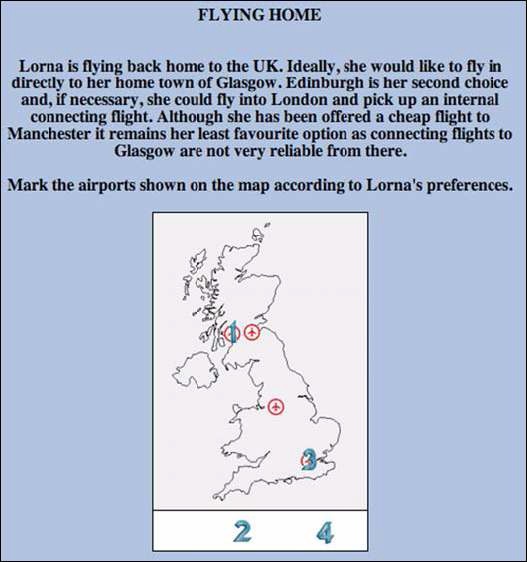 FLYING HOME

Lorna is flying back home to the UK. Ideally, she would like to fly in directly to her home town of Glasgow. Edinburgh is her second choice and, if necessary, she could fly into London and pick up an internal connecting flight. Although she has been offered a cheap flight to Manchester it remains her least favourite option as connecting flights to Glasgow are not very reliable from there.

Mark the airports shown on the map according to Lorna's preferences.

1

3

2 4